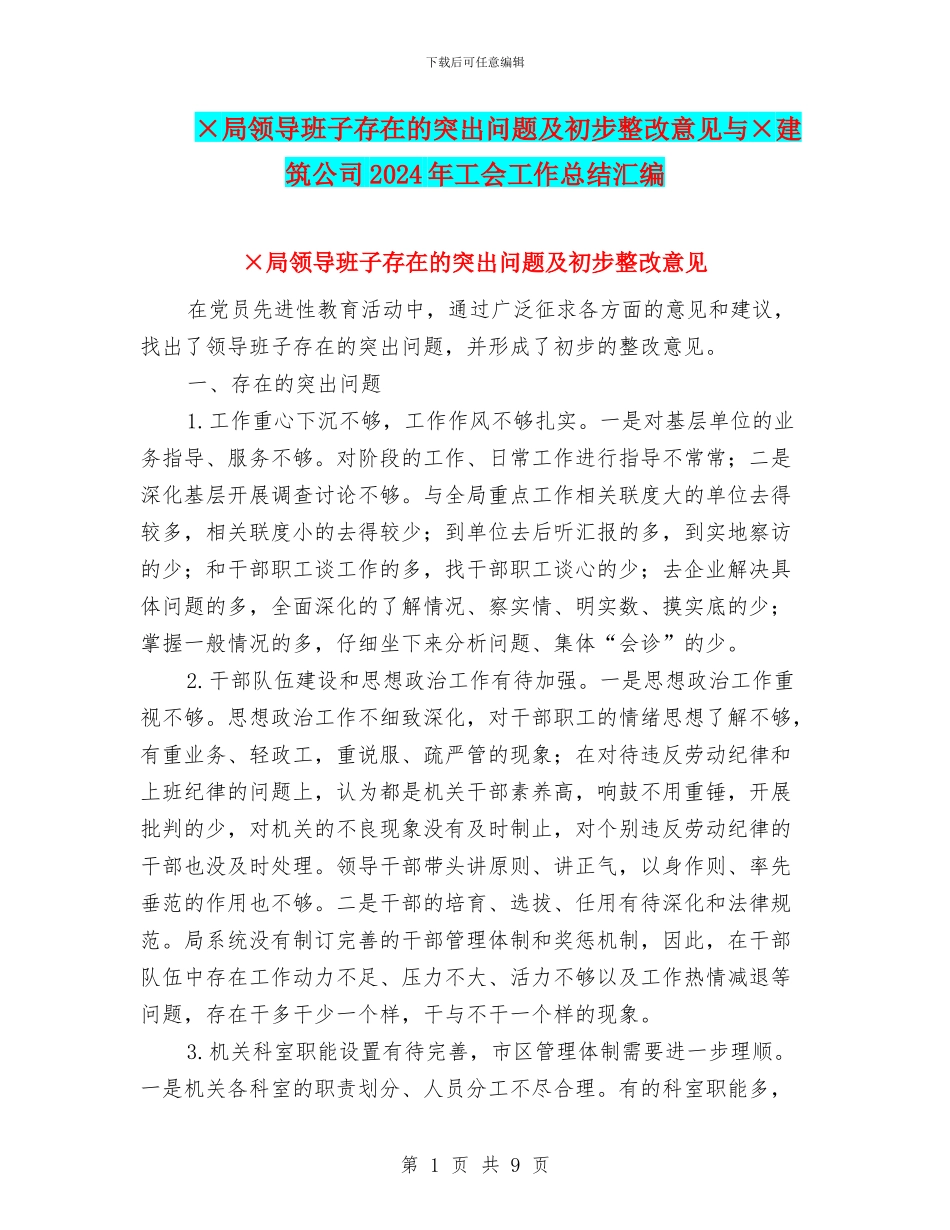 下载后可任意编辑

×局领导班子存在的突出问题及初步整改意见与×建筑公司2024年工会工作总结汇编

×局领导班子存在的突出问题及初步整改意见

在党员先进性教育活动中，通过广泛征求各方面的意见和建议，找出了领导班子存在的突出问题，并形成了初步的整改意见。

一、存在的突出问题

1.工作重心下沉不够，工作作风不够扎实。一是对基层单位的业务指导、服务不够。对阶段的工作、日常工作进行指导不常常；二是深化基层开展调查讨论不够。与全局重点工作相关联度大的单位去得较多，相关联度小的去得较少；到单位去后听汇报的多，到实地察访的少；和干部职工谈工作的多，找干部职工谈心的少；去企业解决具体问题的多，全面深化的了解情况、察实情、明实数、摸实底的少；掌握一般情况的多，仔细坐下来分析问题、集体“会诊”的少。

2.干部队伍建设和思想政治工作有待加强。一是思想政治工作重视不够。思想政治工作不细致深化，对干部职工的情绪思想了解不够，有重业务、轻政工，重说服、疏严管的现象；在对待违反劳动纪律和上班纪律的问题上，认为都是机关干部素养高，响鼓不用重锤，开展批判的少，对机关的不良现象没有及时制止，对个别违反劳动纪律的干部也没及时处理。领导干部带头讲原则、讲正气，以身作则、率先垂范的作用也不够。二是干部的培育、选拔、任用有待深化和法律规范。局系统没有制订完善的干部管理体制和奖惩机制，因此，在干部队伍中存在工作动力不足、压力不大、活力不够以及工作热情减退等问题，存在干多干少一个样，干与不干一个样的现象。

3.机关科室职能设置有待完善，市区管理体制需要进一步理顺。一是机关各科室的职责划分、人员分工不尽合理。有的科室职能多，

第 1 页 共 9 页